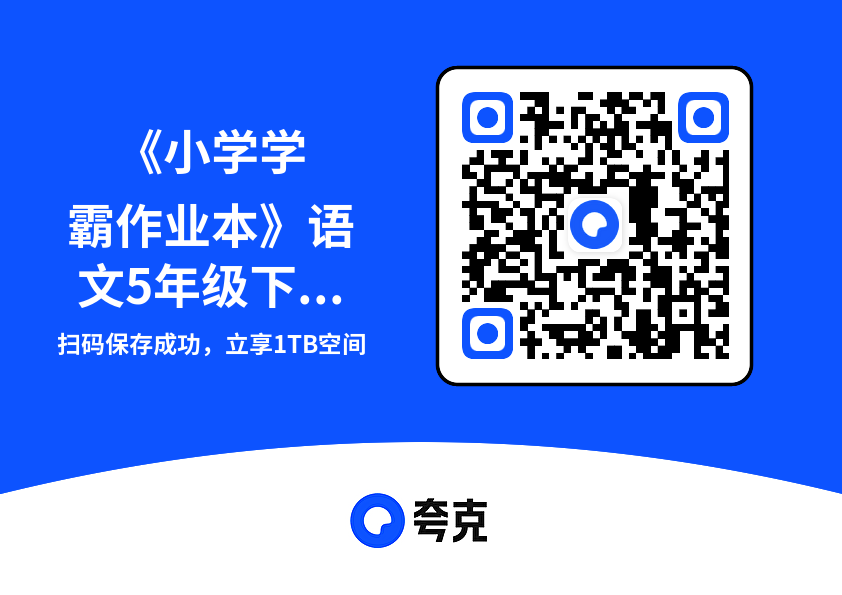 《小学学霸作业本》语文5年级下...

扫码保存成功，立享1TB空间

夸克